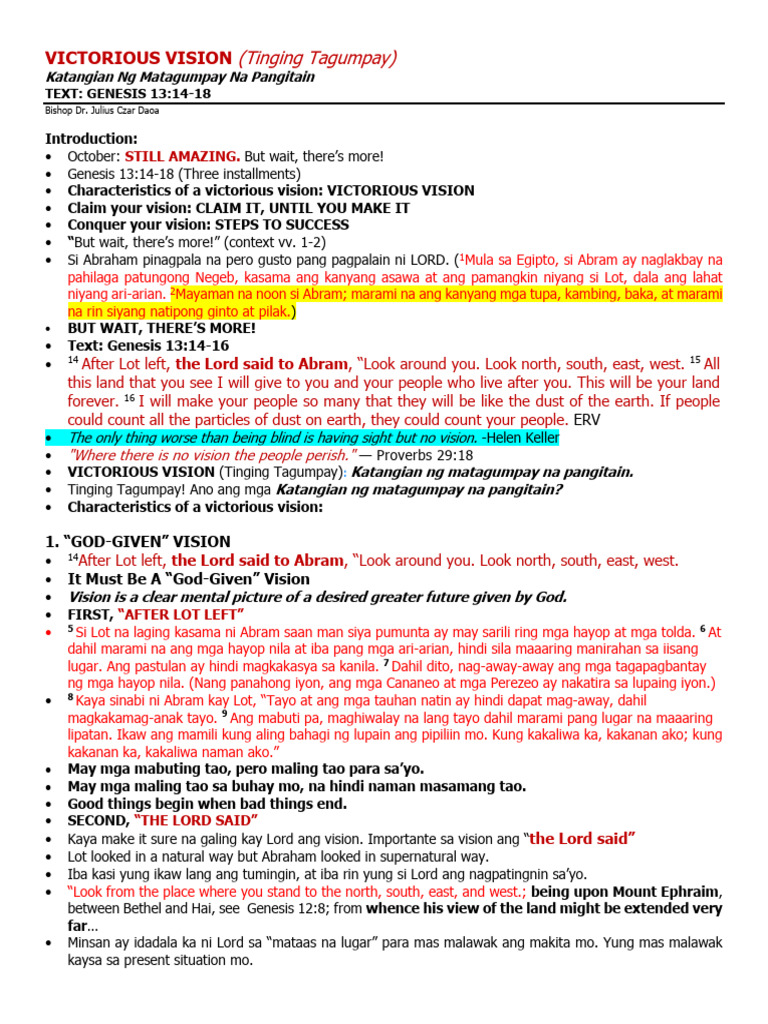 VICTORIOUS VISION (Tinging Tagumpay)
Katangian Ng Matagumpay Na Pangitain
TEXT: GENESIS 13:14-18
Bishop Dr. Julius Czar Daoa

Introduction:
• October: STILL AMAZING. But wait, there's more!
• Genesis 13:14-18 (Three installments)
• Characteristics of a victorious vision: VICTORIOUS VISION
• Claim your vision: CLAIM IT, UNTIL YOU MAKE IT
• Conquer your vision: STEPS TO SUCCESS
• "But wait, there's more!" (context vv. 1-2)
• Si Abraham pinagpala na pero gusto pang pagpalain ni LORD. ($^1$Mula sa Egipto, si Abram ay naglakbay na pahilaga patungong Negeb, kasama ang kanyang asawa at ang pamangkin niyang si Lot, dala ang lahat niyang ari-arian. $^2$Mayaman na noon si Abram; marami na ang kanyang mga tupa, kambing, baka, at marami na rin siyang natipong ginto at pilak.)
• BUT WAIT, THERE'S MORE!
• Text: Genesis 13:14-16
• $^{14}$ After Lot left, the Lord said to Abram, "Look around you. Look north, south, east, west. $^{15}$ All this land that you see I will give to you and your people who live after you. This will be your land forever. $^{16}$ I will make your people so many that they will be like the dust of the earth. If people could count all the particles of dust on earth, they could count your people. ERV
• The only thing worse than being blind is having sight but no vision. -Helen Keller
• "Where there is no vision the people perish." — Proverbs 29:18
• VICTORIOUS VISION (Tinging Tagumpay): Katangian ng matagumpay na pangitain.
• Tinging Tagumpay! Ano ang mga Katangian ng matagumpay na pangitain?
• Characteristics of a victorious vision:

1. "GOD-GIVEN" VISION
• $^{14}$After Lot left, the Lord said to Abram, "Look around you. Look north, south, east, west.
• It Must Be A "God-Given" Vision
• Vision is a clear mental picture of a desired greater future given by God.
• FIRST, "AFTER LOT LEFT"
• $^5$ Si Lot na laging kasama ni Abram saan man siya pumunta ay may sarili ring mga hayop at mga tolda. $^6$ At dahil marami na ang mga hayop nila at iba pang mga ari-arian, hindi sila maaaring manirahan sa iisang lugar. Ang pastulan ay hindi magkakasya sa kanila. $^7$ Dahil dito, nag-away-away ang mga tagapagbantay ng mga hayop nila. (Nang panahong iyon, ang mga Cananeo at mga Perezeo ay nakatira sa lupaing iyon.)
• $^8$ Kaya sinabi ni Abram kay Lot, "Tayo at ang mga tauhan natin ay hindi dapat mag-away, dahil magkakamag-anak tayo. $^9$ Ang mabuti pa, maghiwalay na lang tayo dahil marami pang lugar na maaaring lipatan. Ikaw ang mamili kung aling bahagi ng lupain ang pipiliin mo. Kung kakaliwa ka, kakanan ako; kung kakanan ka, kakaliwa naman ako."
• May mga mabuting tao, pero maling tao para sa'yo.
• May mga maling tao sa buhay mo, na hindi naman masamang tao.
• Good things begin when bad things end.
• SECOND, "THE LORD SAID"
• Kaya make it sure na galing kay Lord ang vision. Importante sa vision ang "the Lord said"
• Lot looked in a natural way but Abraham looked in supernatural way.
• Iba kasi yung ikaw lang ang tumingin, at iba rin yung si Lord ang nagpatingnin sa'yo.
• "Look from the place where you stand to the north, south, east, and west.; being upon Mount Ephraim, between Bethel and Hai, see Genesis 12:8; from whence his view of the land might be extended very far…
• Minsan ay idadala ka ni Lord sa "mataas na lugar" para mas malawak ang makita mo. Yung mas malawak kaysa sa present situation mo.